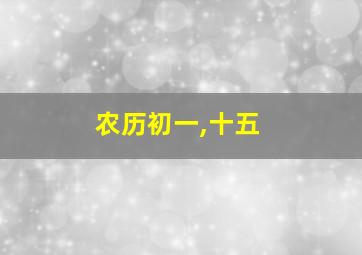 农历初一,十五